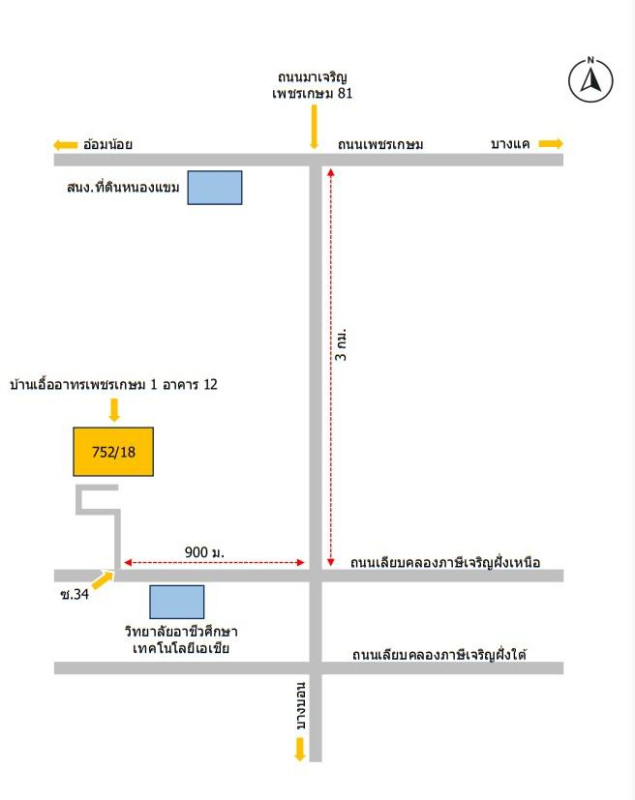 N

ถนนมาเจริญ
เพชรเกษม 81

อ้อมน้อย

ถนนเพชรเกษม

บางแค

สนง.ที่ดินหนองแขม

3 กม.

บ้านเอื้ออาทรเพชรเกษม 1 อาคาร 12

752/18

900 ม.

ถนนเลียบคลองภาษีเจริญฝั่งเหนือ

ซ.34

วิทยาลัยอาชีวศึกษา
เทคโนโลยีเอเชีย

ถนนเลียบคลองภาษีเจริญฝั่งใต้

บางบอน